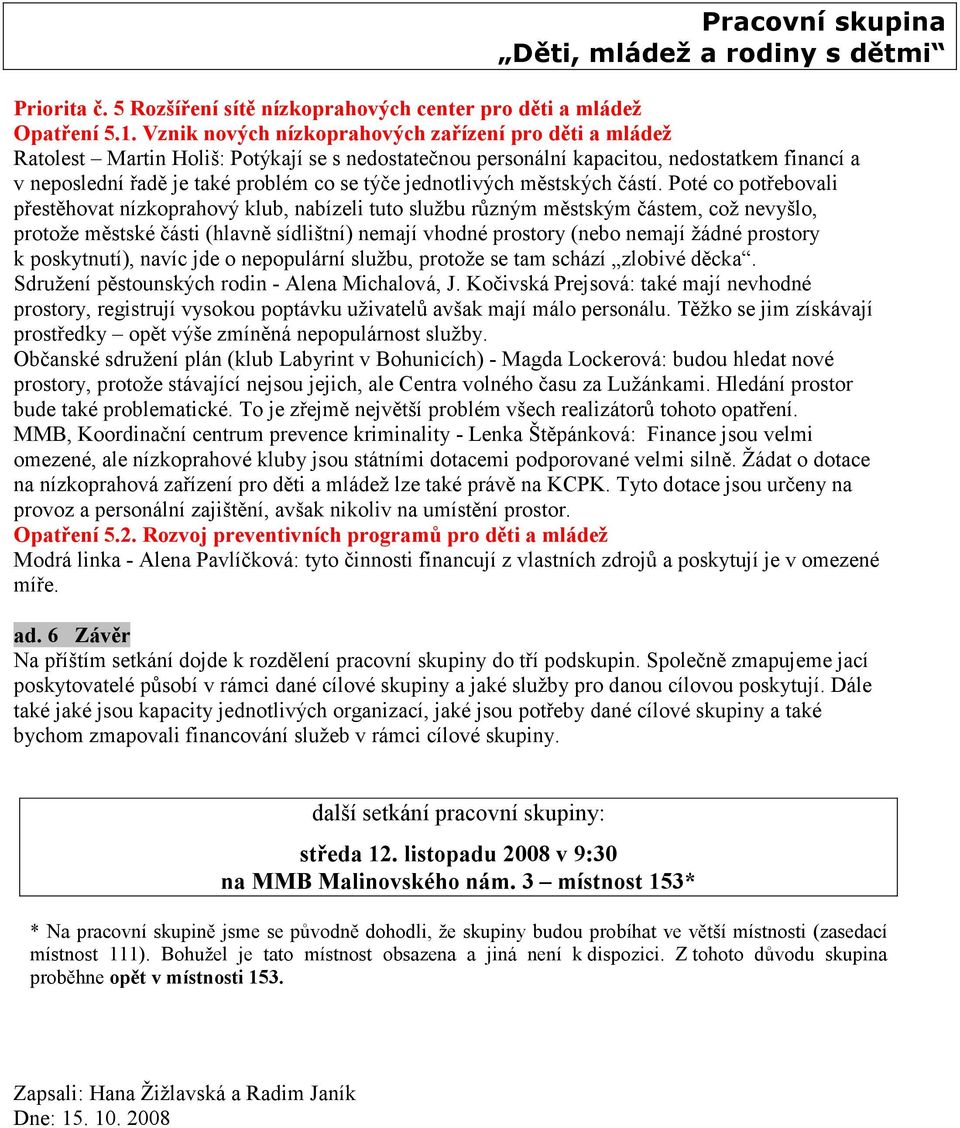 Pracovní skupina
„Děti, mládež a rodiny s dětmi“

Priorita č. 5 Rozšíření sítě nízkoprahových center pro děti a mládež
Opatření 5.1. Vznik nových nízkoprahových zařízení pro děti a mládež
Ratolest – Martin Holiš: Potýkají se s nedostatečnou personální kapacitou, nedostatkem financí a v neposlední řadě je také problém co se týče jednotlivých městských částí. Poté co potřebovali přestěhovat nízkoprahový klub, nabízeli tuto službu různým městským částem, což nevyšlo, protože městské části (hlavně sídlištní) nemají vhodné prostory (nebo nemají žádné prostory k poskytnutí), navíc jde o nepopulární službu, protože se tam schází „zlobivé děcka“.
Sdružení pěstounských rodin - Alena Michalová, J. Kočivská Prejsová: také mají nevhodné prostory, registrují vysokou poptávku uživatelů avšak mají málo personálu. Těžko se jim získávají prostředky – opět výše zmíněná nepopulárnost služby.
Občanské sdružení plán (klub Labyrint v Bohunicích) - Magda Lockerová: budou hledat nové prostory, protože stávající nejsou jejich, ale Centra volného času za Lužánkami. Hledání prostor bude také problematické. To je zřejmě největší problém všech realizátorů tohoto opatření.
MMB, Koordinační centrum prevence kriminality - Lenka Štěpánková: Finance jsou velmi omezené, ale nízkoprahové kluby jsou státními dotacemi podporované velmi silně. Žádat o dotace na nízkoprahová zařízení pro děti a mládež lze také právě na KCPK. Tyto dotace jsou určeny na provoz a personální zajištění, avšak nikoliv na umístění prostor.
Opatření 5.2. Rozvoj preventivních programů pro děti a mládež
Modrá linka - Alena Pavlíčková: tyto činnosti financují z vlastních zdrojů a poskytují je v omezené míře.

ad. 6 Závěr
Na příštím setkání dojde k rozdělení pracovní skupiny do tří podskupin. Společně zmapujeme jací poskytovatelé působí v rámci dané cílové skupiny a jaké služby pro danou cílovou poskytují. Dále také jaké jsou kapacity jednotlivých organizací, jaké jsou potřeby dané cílové skupiny a také bychom zmapovali financování služeb v rámci cílové skupiny.

další setkání pracovní skupiny:

středa 12. listopadu 2008 v 9:30
na MMB Malinovského nám. 3 – místnost 153*

* Na pracovní skupině jsme se původně dohodli, že skupiny budou probíhat ve větší místnosti (zasedací místnost 111). Bohužel je tato místnost obsazena a jiná není k dispozici. Z tohoto důvodu skupina proběhne opět v místnosti 153.

Zapsali: Hana Žižlavská a Radim Janík
Dne: 15. 10. 2008